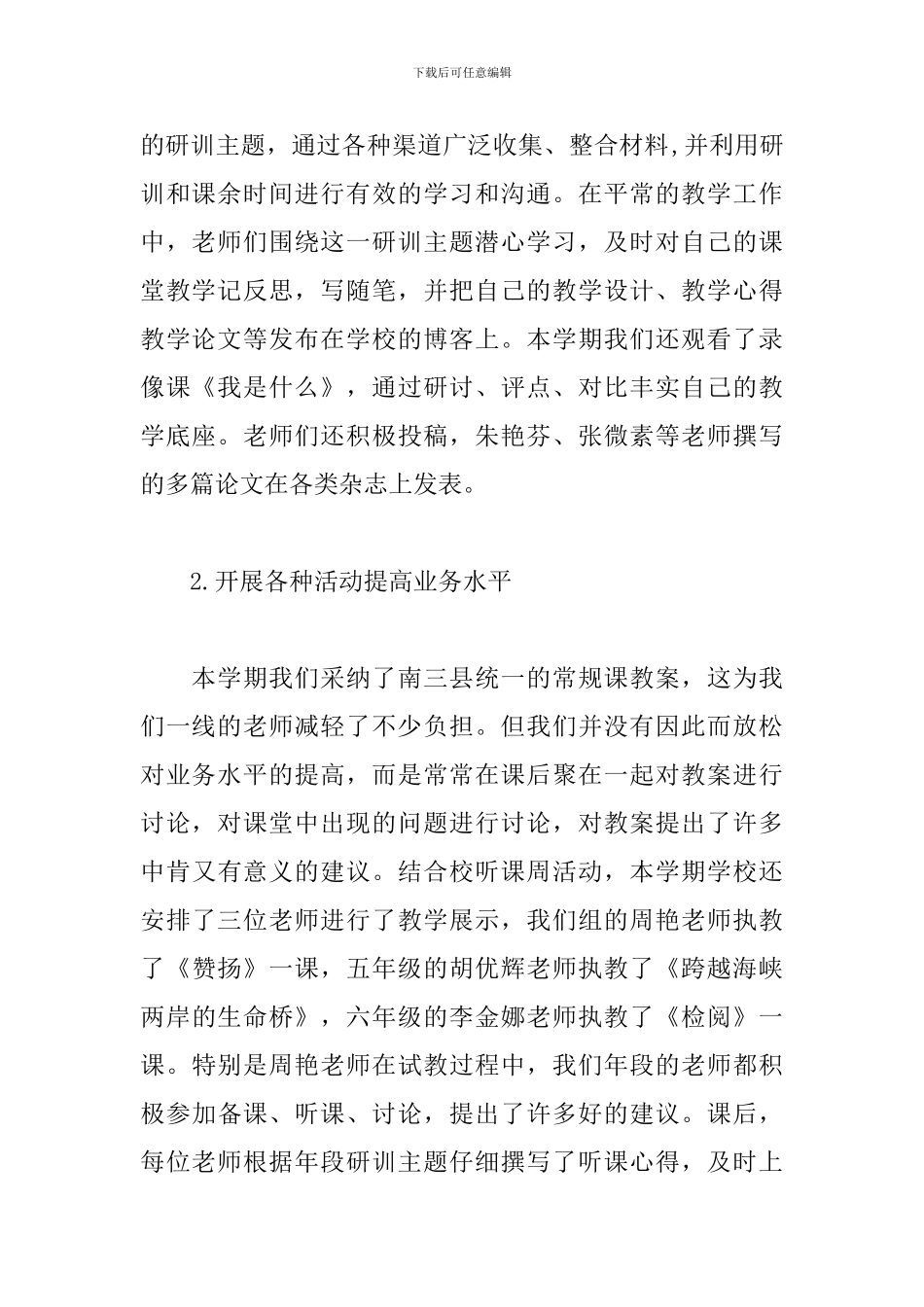 下载后可任意编辑

的研训主题，通过各种渠道广泛收集、整合材料,并利用研训和课余时间进行有效的学习和沟通。在平常的教学工作中，老师们围绕这一研训主题潜心学习，及时对自己的课堂教学记反思，写随笔，并把自己的教学设计、教学心得教学论文等发布在学校的博客上。本学期我们还观看了录像课《我是什么》，通过研讨、评点、对比丰实自己的教学底座。老师们还积极投稿，朱艳芬、张微素等老师撰写的多篇论文在各类杂志上发表。

2.开展各种活动提高业务水平

本学期我们采纳了南三县统一的常规课教案，这为我们一线的老师减轻了不少负担。但我们并没有因此而放松对业务水平的提高，而是常常在课后聚在一起对教案进行讨论，对课堂中出现的问题进行讨论，对教案提出了许多中肯又有意义的建议。结合校听课周活动，本学期学校还安排了三位老师进行了教学展示，我们组的周艳老师执教了《赞扬》一课，五年级的胡优辉老师执教了《跨越海峡两岸的生命桥》，六年级的李金娜老师执教了《检阅》一课。特别是周艳老师在试教过程中，我们年段的老师都积极参加备课、听课、讨论，提出了许多好的建议。课后，每位老师根据年段研训主题仔细撰写了听课心得，及时上